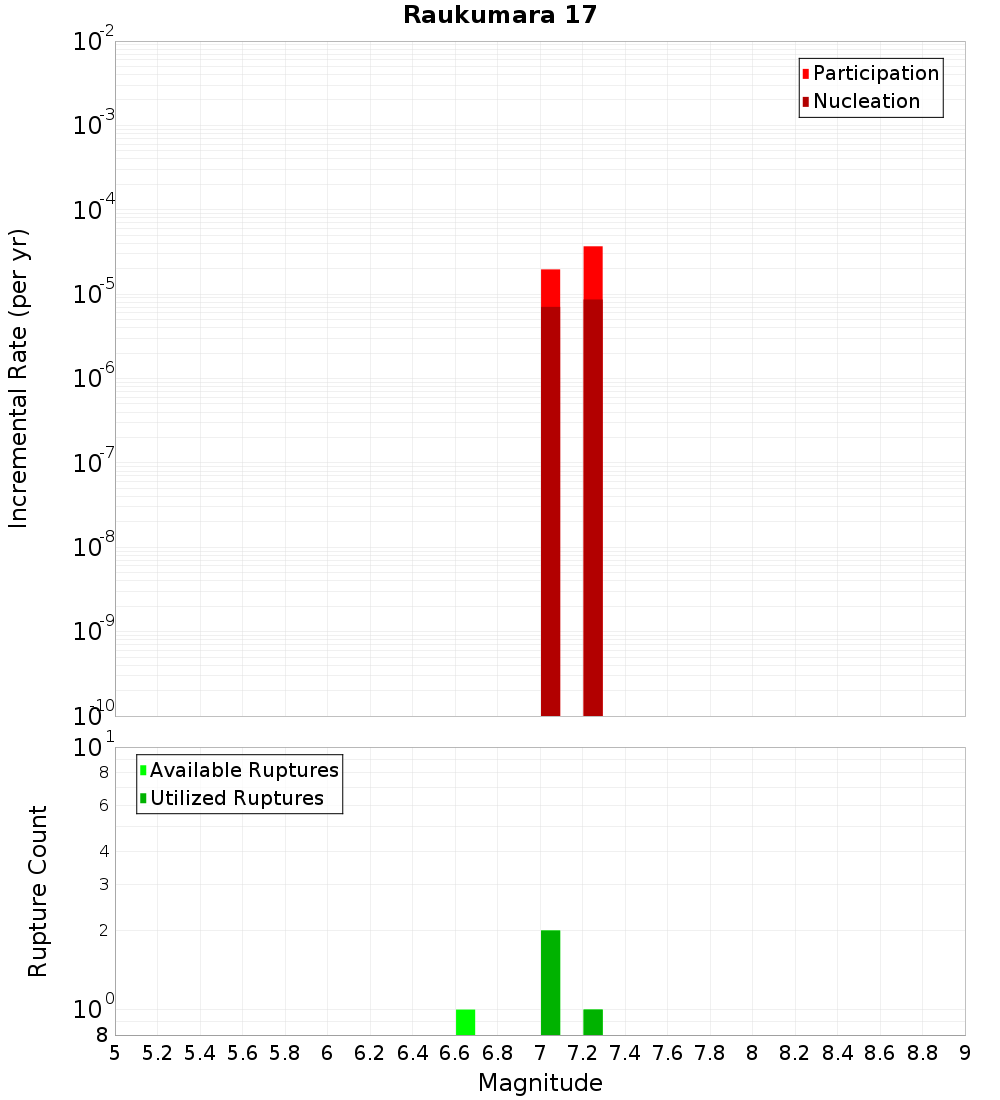 Raukumara 17

Participation
Nucleation

Incremental Rate (per yr)

$10^{-2}$
$10^{-3}$
$10^{-4}$
$10^{-5}$
$10^{-6}$
$10^{-7}$
$10^{-8}$
$10^{-9}$
$10^{-10}$

Available Ruptures
Utilized Ruptures

Rupture Count

$10^{1}$
8
6
4
3
2
$10^{0}$
8

5 5.2 5.4 5.6 5.8 6 6.2 6.4 6.6 6.8 7 7.2 7.4 7.6 7.8 8 8.2 8.4 8.6 8.8 9

Magnitude